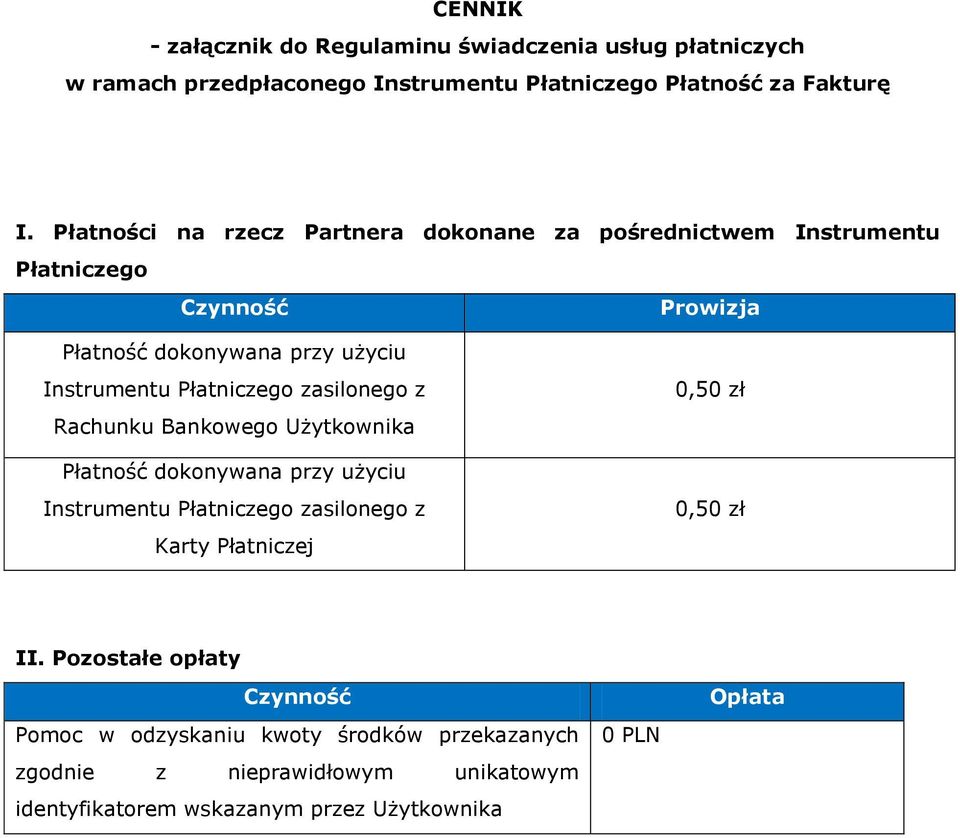 CENNIK
- załącznik do Regulaminu świadczenia usług płatniczych
w ramach przedpłaconego Instrumentu Płatniczego Płatność za Fakturę

I. Płatności na rzecz Partnera dokonane za pośrednictwem Instrumentu Płatniczego

| Czynność | Prowizja |
|---|---|
| Płatność dokonywana przy użyciu Instrumentu Płatniczego zasilonego z Rachunku Bankowego Użytkownika | 0,50 zł |
| Płatność dokonywana przy użyciu Instrumentu Płatniczego zasilonego z Karty Płatniczej | 0,50 zł |

II. Pozostałe opłaty

| Czynność | Opłata |
|---|---|
| Pomoc w odzyskaniu kwoty środków przekazanych zgodnie z nieprawidłowym unikatowym identyfikatorem wskazanym przez Użytkownika | 0 PLN |